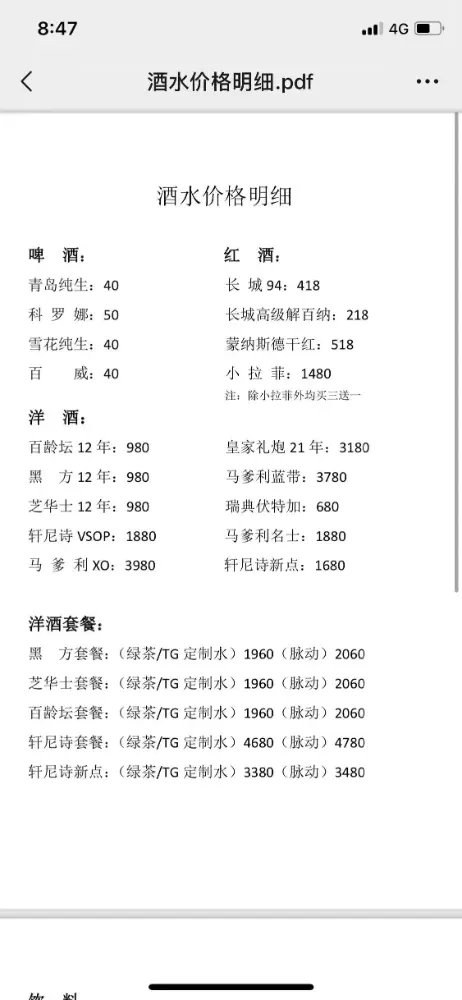 8:47
4G

酒水价格明细.pdf

酒水价格明细

啤 酒：
青岛纯生：40
科 罗 娜：50
雪花纯生：40
百 威：40

红 酒：
长 城 94：418
长城高级解百纳：218
蒙纳斯德干红：518
小 拉 菲：1480
注：除小拉菲外均买三送一

洋 酒：
百龄坛 12 年：980
黑 方 12 年：980
芝华士 12 年：980
轩尼诗 VSOP：1880
马 爹 利 XO：3980

皇家礼炮 21 年：3180
马爹利蓝带：3780
瑞典伏特加：680
马爹利名士：1880
轩尼诗新点：1680

洋酒套餐：
黑 方套餐：（绿茶/TG 定制水）1960（脉动）2060
芝华士套餐：（绿茶/TG 定制水）1960（脉动）2060
百龄坛套餐：（绿茶/TG 定制水）1960（脉动）2060
轩尼诗套餐：（绿茶/TG 定制水）4680（脉动）4780
轩尼诗新点：（绿茶/TG 定制水）3380（脉动）3480

饮 料